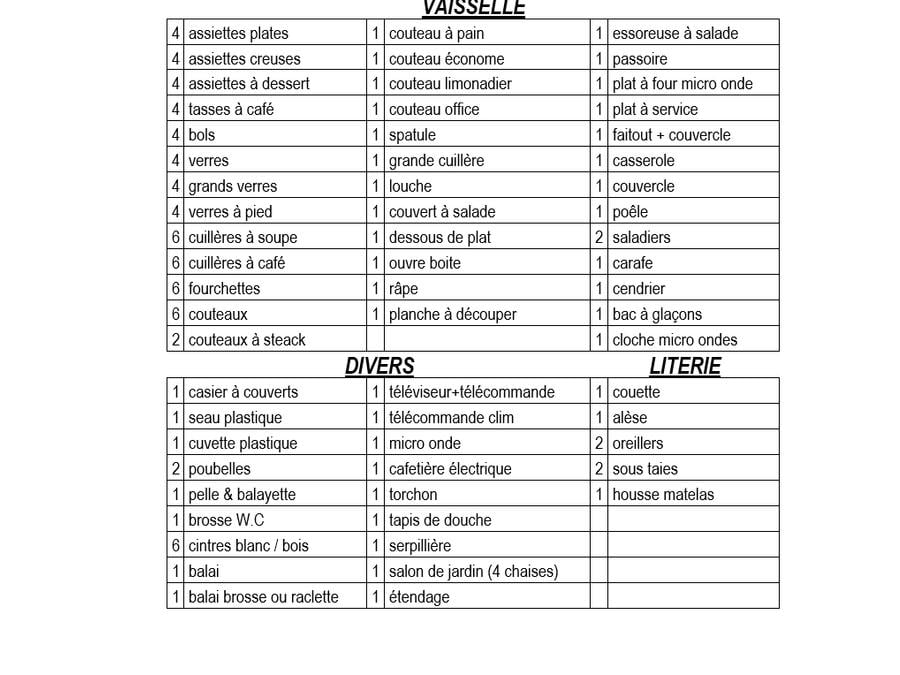 VAISSELLE

| 4 | assiettes plates | 1 | couteau à pain | 1 | essoreuse à salade |
|---|---|---|---|---|---|
| 4 | assiettes creuses | 1 | couteau économe | 1 | passoire |
| 4 | assiettes à dessert | 1 | couteau limonadier | 1 | plat à four micro onde |
| 4 | tasses à café | 1 | couteau office | 1 | plat à service |
| 4 | bols | 1 | spatule | 1 | faitout + couvercle |
| 4 | verres | 1 | grande cuillère | 1 | casserole |
| 4 | grands verres | 1 | louche | 1 | couvercle |
| 4 | verres à pied | 1 | couvert à salade | 1 | poêle |
| 6 | cuillères à soupe | 1 | dessous de plat | 2 | saladiers |
| 6 | cuillères à café | 1 | ouvre boite | 1 | carafe |
| 6 | fourchettes | 1 | râpe | 1 | cendrier |
| 6 | couteaux | 1 | planche à découper | 1 | bac à glaçons |
| 2 | couteaux à steack | | | 1 | cloche micro ondes |

DIVERS

LITERIE

| 1 | casier à couverts | 1 | téléviseur+télécommande | 1 | couette |
|---|---|---|---|---|---|
| 1 | seau plastique | 1 | télécommande clim | 1 | alèse |
| 1 | cuvette plastique | 1 | micro onde | 2 | oreillers |
| 2 | poubelles | 1 | cafetière électrique | 2 | sous taies |
| 1 | pelle & balayette | 1 | torchon | 1 | housse matelas |
| 1 | brosse W.C | 1 | tapis de douche | | |
| 6 | cintres blanc / bois | 1 | serpillière | | |
| 1 | balai | 1 | salon de jardin (4 chaises) | | |
| 1 | balai brosse ou raclette | 1 | étendage | | |